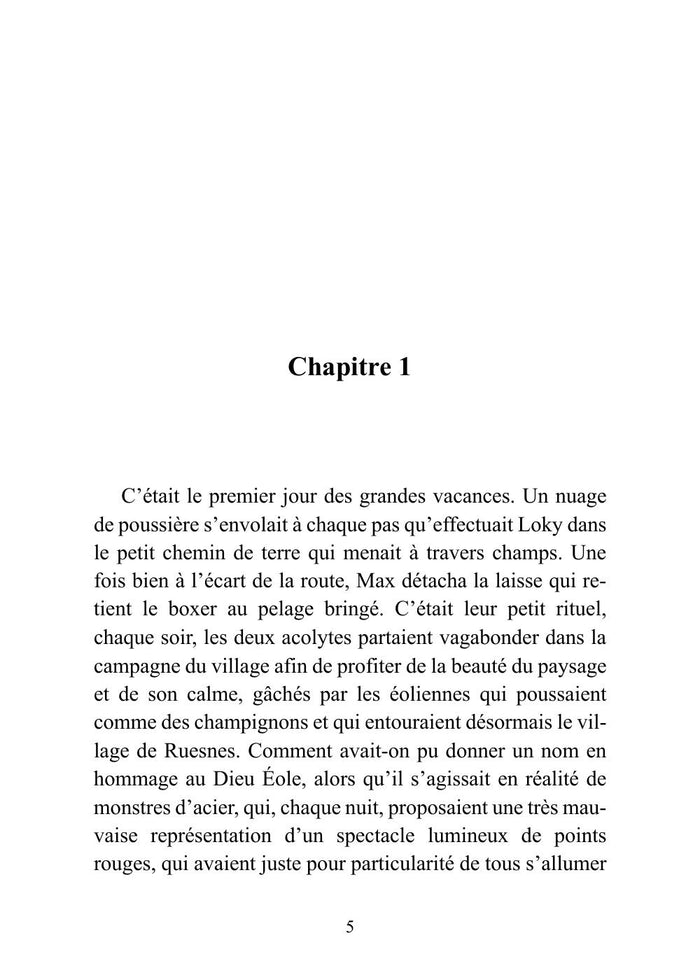 Chapitre 1

C’était le premier jour des grandes vacances. Un nuage de poussière s’envolait à chaque pas qu’effectuait Loky dans le petit chemin de terre qui menait à travers champs. Une fois bien à l’écart de la route, Max détacha la laisse qui retient le boxer au pelage bringé. C’était leur petit rituel, chaque soir, les deux acolytes partaient vagabonder dans la campagne du village afin de profiter de la beauté du paysage et de son calme, gâchés par les éoliennes qui poussaient comme des champignons et qui entouraient désormais le village de Ruesnes. Comment avait-on pu donner un nom en hommage au Dieu Éole, alors qu’il s’agissait en réalité de monstres d’acier, qui, chaque nuit, proposaient une très mauvaise représentation d’un spectacle lumineux de points rouges, qui avaient juste pour particularité de tous s’allumer

5